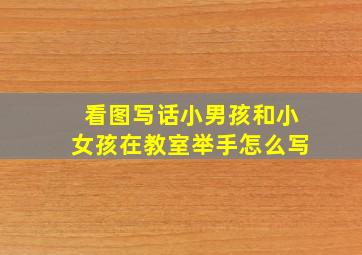 看图写话小男孩和小女孩在教室举手怎么写